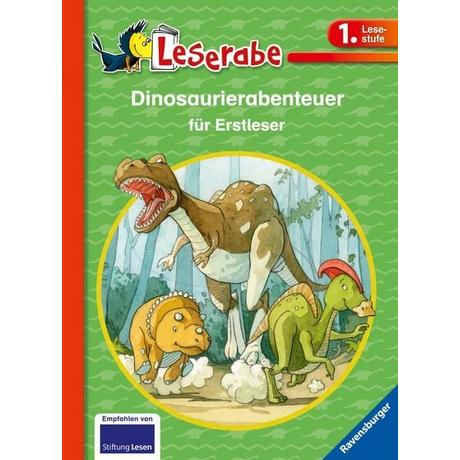 Leserabe

1. Lesestufe

Dinosaurierabenteuer

für Erstleser

Empfohlen von

Stiftung Lesen

Ravensburger